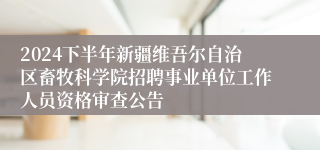 2024下半年新疆维吾尔自治区畜牧科学院招聘事业单位工作人员资格审查公告